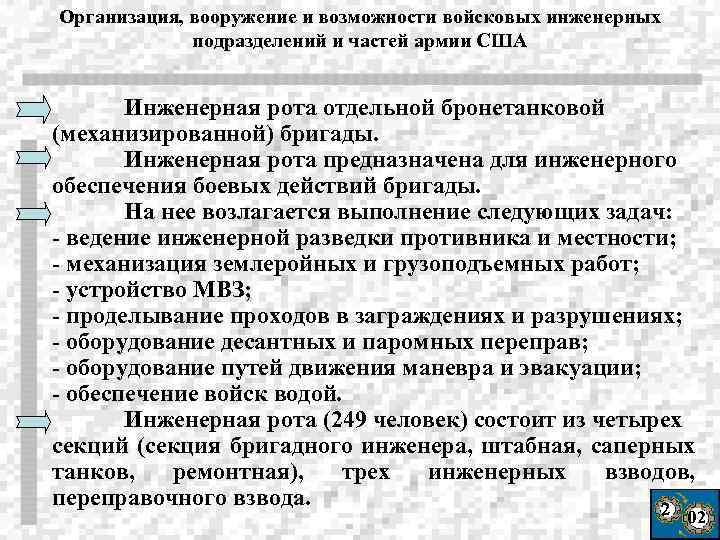 Организация, вооружение и возможности войсковых инженерных подразделений и частей армии США

Инженерная рота отдельной бронетанковой (механизированной) бригады.

Инженерная рота предназначена для инженерного обеспечения боевых действий бригады.

На нее возлагается выполнение следующих задач:
- ведение инженерной разведки противника и местности;
- механизация землеройных и грузоподъемных работ;
- устройство МВЗ;
- проделывание проходов в заграждениях и разрушениях;
- оборудование десантных и паромных переправ;
- оборудование путей движения маневра и эвакуации;
- обеспечение войск водой.

Инженерная рота (249 человек) состоит из четырех секций (секция бригадного инженера, штабная, саперных танков, ремонтная), трех инженерных взводов, переправочного взвода.

2 02